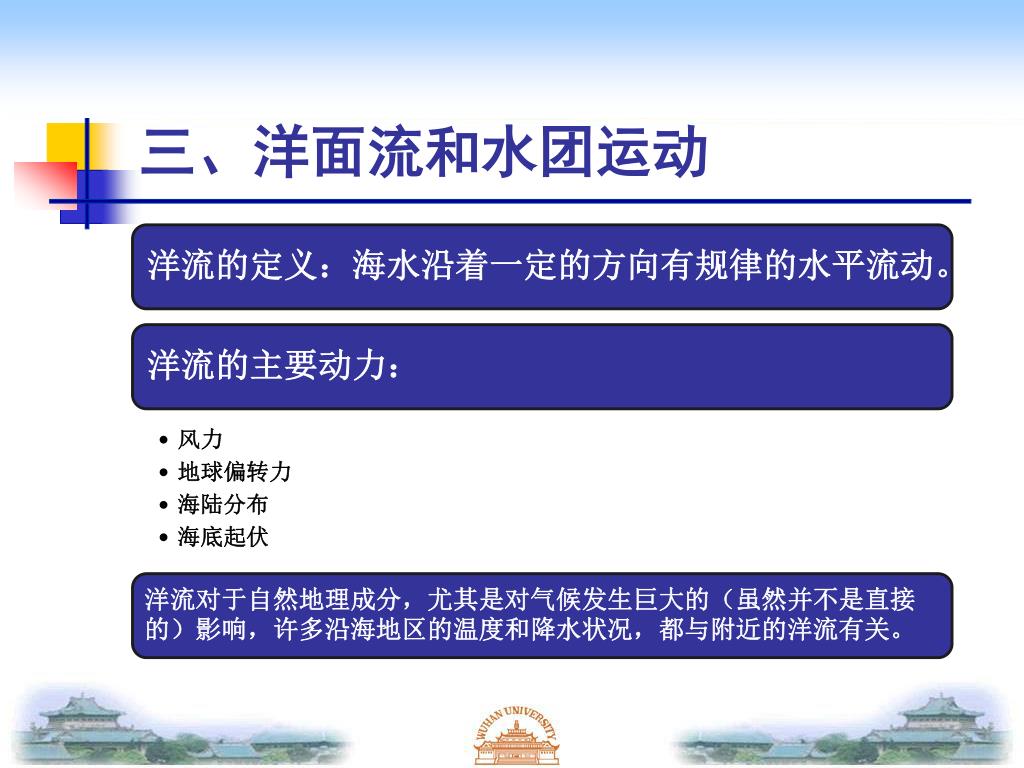 三、洋面流和水团运动

洋流的定义：海水沿着一定的方向有规律的水平流动。

洋流的主要动力：

• 风力
• 地球偏转力
• 海陆分布
• 海底起伏

洋流对于自然地理成分，尤其是对气候发生巨大的（虽然并不是直接的）影响，许多沿海地区的温度和降水状况，都与附近的洋流有关。

WUHAN UNIVERSITY